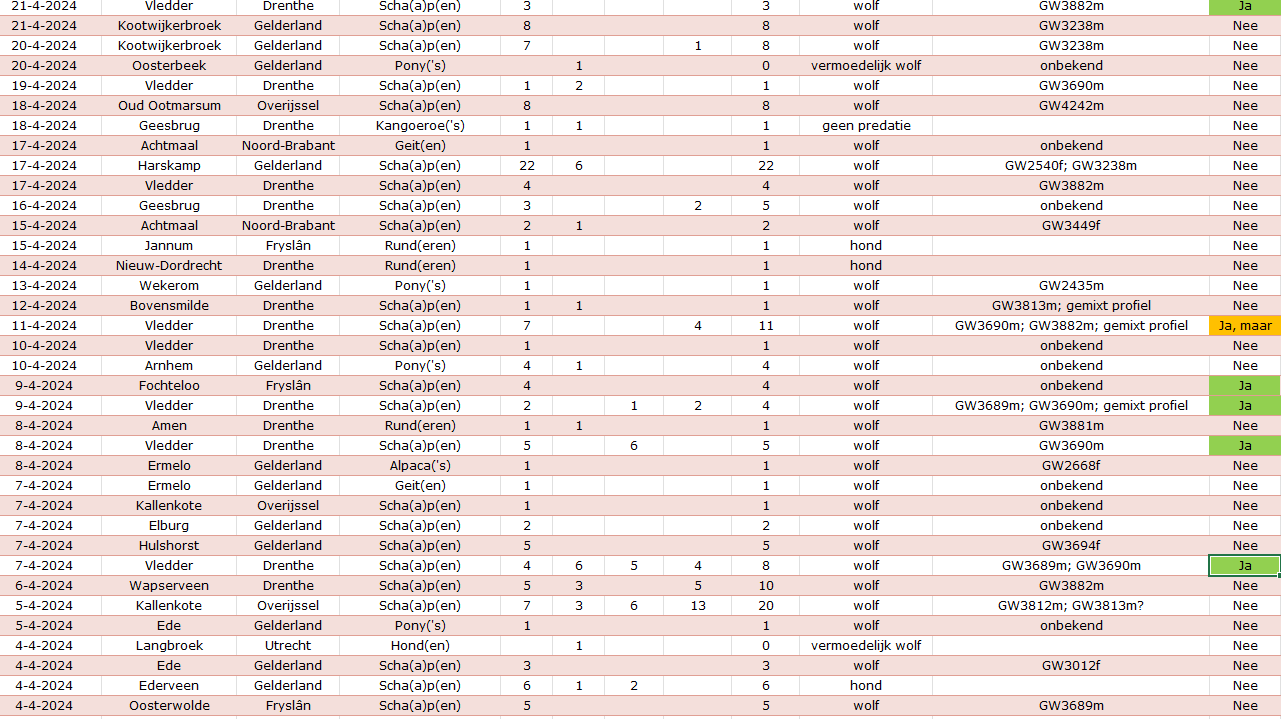 | 21-4-2024 | Vledder | Drenthe | Scha(a)p(en) | 3 | | | | 3 | wolf | GW3882m | Ja |
|---|---|---|---|---|---|---|---|---|---|---|---|
| 21-4-2024 | Kootwijkerbroek | Gelderland | Scha(a)p(en) | 8 | | | | 8 | wolf | GW3238m | Nee |
| 20-4-2024 | Kootwijkerbroek | Gelderland | Scha(a)p(en) | 7 | | | 1 | 8 | wolf | GW3238m | Nee |
| 20-4-2024 | Oosterbeek | Gelderland | Pony('s) | | 1 | | | 0 | vermoedelijk wolf | onbekend | Nee |
| 19-4-2024 | Vledder | Drenthe | Scha(a)p(en) | 1 | 2 | | | 1 | wolf | GW3690m | Nee |
| 18-4-2024 | Oud Ootmarsum | Overijssel | Scha(a)p(en) | 8 | | | | 8 | wolf | GW4242m | Nee |
| 18-4-2024 | Geesbrug | Drenthe | Kangoeroe('s) | 1 | 1 | | | 1 | geen predatie | | Nee |
| 17-4-2024 | Achtmaal | Noord-Brabant | Geit(en) | 1 | | | | 1 | wolf | onbekend | Nee |
| 17-4-2024 | Harskamp | Gelderland | Scha(a)p(en) | 22 | 6 | | | 22 | wolf | GW2540f; GW3238m | Nee |
| 17-4-2024 | Vledder | Drenthe | Scha(a)p(en) | 4 | | | | 4 | wolf | GW3882m | Nee |
| 16-4-2024 | Geesbrug | Drenthe | Scha(a)p(en) | 3 | | | 2 | 5 | wolf | onbekend | Nee |
| 15-4-2024 | Achtmaal | Noord-Brabant | Scha(a)p(en) | 2 | 1 | | | 2 | wolf | GW3449f | Nee |
| 15-4-2024 | Jannum | Fryslân | Rund(eren) | 1 | | | | 1 | hond | | Nee |
| 14-4-2024 | Nieuw-Dordrecht | Drenthe | Rund(eren) | 1 | | | | 1 | hond | | Nee |
| 13-4-2024 | Wekerom | Gelderland | Pony('s) | 1 | | | | 1 | wolf | GW2435m | Nee |
| 12-4-2024 | Bovensmilde | Drenthe | Scha(a)p(en) | 1 | 1 | | | 1 | wolf | GW3813m; gemixt profiel | Nee |
| 11-4-2024 | Vledder | Drenthe | Scha(a)p(en) | 7 | | | 4 | 11 | wolf | GW3690m; GW3882m; gemixt profiel | Ja, maar |
| 10-4-2024 | Vledder | Drenthe | Scha(a)p(en) | 1 | | | | 1 | wolf | onbekend | Nee |
| 10-4-2024 | Arnhem | Gelderland | Pony('s) | 4 | 1 | | | 4 | wolf | onbekend | Nee |
| 9-4-2024 | Fochteloo | Fryslân | Scha(a)p(en) | 4 | | | | 4 | wolf | onbekend | Ja |
| 9-4-2024 | Vledder | Drenthe | Scha(a)p(en) | 2 | | 1 | 2 | 4 | wolf | GW3689m; GW3690m; gemixt profiel | Ja |
| 8-4-2024 | Amen | Drenthe | Rund(eren) | 1 | 1 | | | 1 | wolf | GW3881m | Nee |
| 8-4-2024 | Vledder | Drenthe | Scha(a)p(en) | 5 | | 6 | | 5 | wolf | GW3690m | Ja |
| 8-4-2024 | Ermelo | Gelderland | Alpaca('s) | 1 | | | | 1 | wolf | GW2668f | Nee |
| 7-4-2024 | Ermelo | Gelderland | Geit(en) | 1 | | | | 1 | wolf | onbekend | Nee |
| 7-4-2024 | Kallenkote | Overijssel | Scha(a)p(en) | 1 | | | | 1 | wolf | onbekend | Nee |
| 7-4-2024 | Elburg | Gelderland | Scha(a)p(en) | 2 | | | | 2 | wolf | onbekend | Nee |
| 7-4-2024 | Hulshorst | Gelderland | Scha(a)p(en) | 5 | | | | 5 | wolf | GW3694f | Nee |
| 7-4-2024 | Vledder | Drenthe | Scha(a)p(en) | 4 | 6 | 5 | 4 | 8 | wolf | GW3689m; GW3690m | Ja |
| 6-4-2024 | Wapserveen | Drenthe | Scha(a)p(en) | 5 | 3 | | 5 | 10 | wolf | GW3882m | Nee |
| 5-4-2024 | Kallenkote | Overijssel | Scha(a)p(en) | 7 | 3 | 6 | 13 | 20 | wolf | GW3812m; GW3813m? | Nee |
| 5-4-2024 | Ede | Gelderland | Pony('s) | 1 | | | | 1 | wolf | onbekend | Nee |
| 4-4-2024 | Langbroek | Utrecht | Hond(en) | | 1 | | | 0 | vermoedelijk wolf | | Nee |
| 4-4-2024 | Ede | Gelderland | Scha(a)p(en) | 3 | | | | 3 | wolf | GW3012f | Nee |
| 4-4-2024 | Ederveen | Gelderland | Scha(a)p(en) | 6 | 1 | 2 | | 6 | hond | | Nee |
| 4-4-2024 | Oosterwolde | Fryslân | Scha(a)p(en) | 5 | | | | 5 | wolf | GW3689m | Nee |